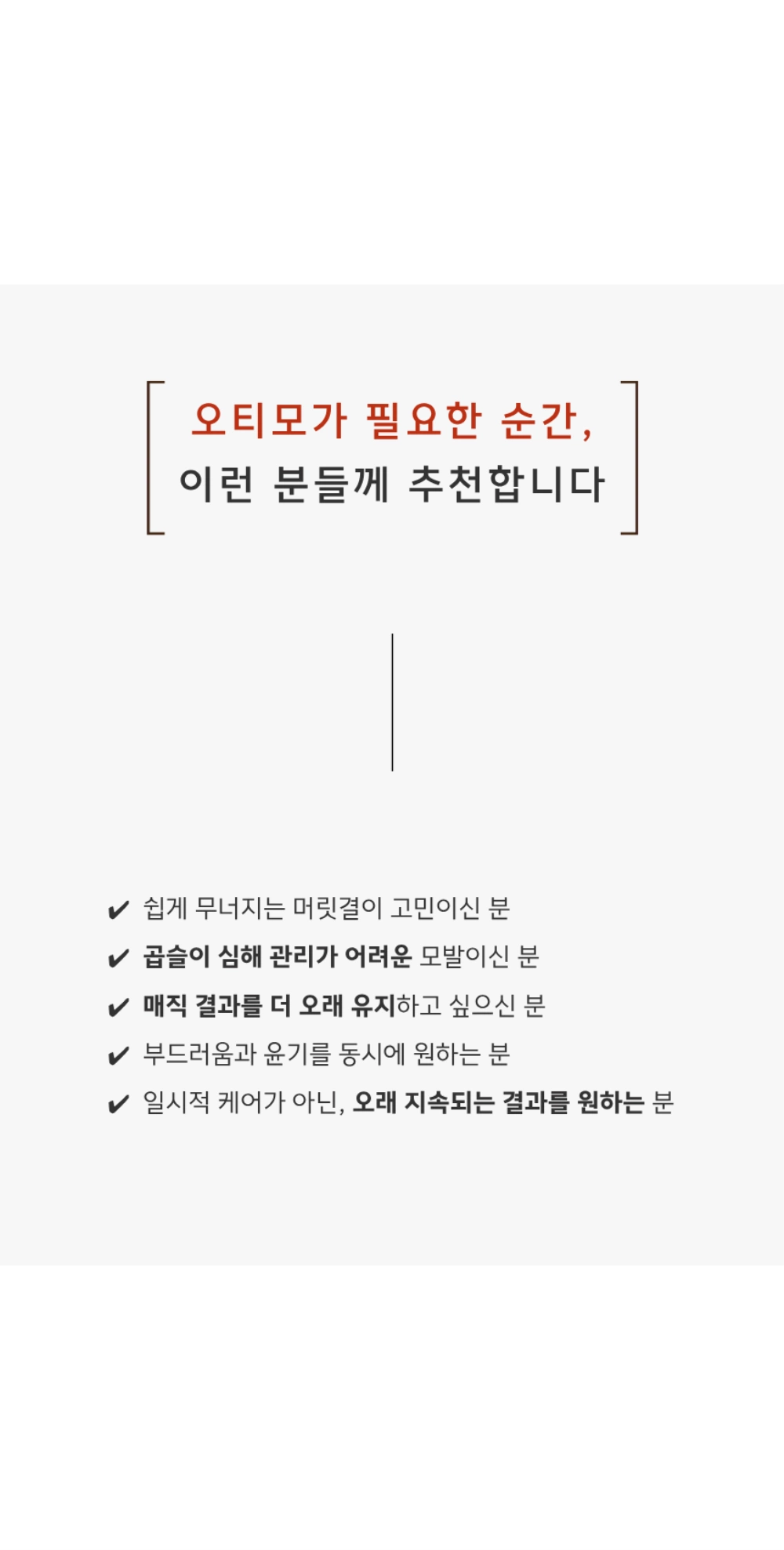 오티모가 필요한 순간,
이런 분들께 추천합니다

✔ 쉽게 무너지는 머릿결이 고민이신 분
✔ 곱슬이 심해 관리가 어려운 모발이신 분
✔ 매직 결과를 더 오래 유지하고 싶으신 분
✔ 부드러움과 윤기를 동시에 원하는 분
✔ 일시적 케어가 아닌, 오래 지속되는 결과를 원하는 분